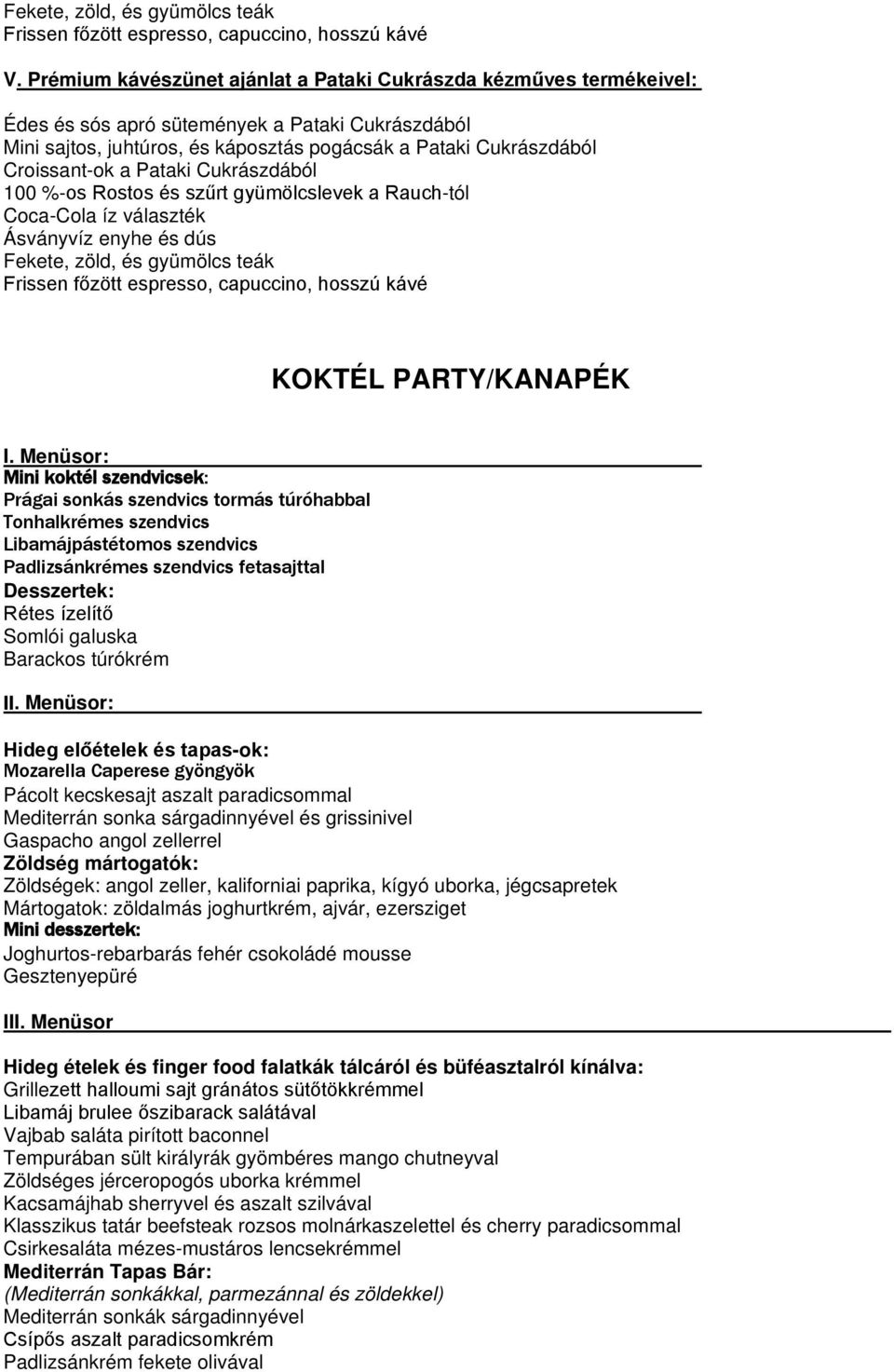 Fekete, zöld, és gyümölcs teák
Frissen főzött espresso, capuccino, hosszú kávé

V. Prémium kávészünet ajánlat a Pataki Cukrászda kézműves termékeivel:

Édes és sós apró sütemények a Pataki Cukrászdából
Mini sajtos, juhtúros, és káposztás pogácsák a Pataki Cukrászdából
Croissant-ok a Pataki Cukrászdából
100 %-os Rostos és szűrt gyümölcslevek a Rauch-tól
Coca-Cola íz választék
Ásványvíz enyhe és dús
Fekete, zöld, és gyümölcs teák
Frissen főzött espresso, capuccino, hosszú kávé

KOKTÉL PARTY/KANAPÉK

I. Menüsor:
Mini koktél szendvicsek:
Prágai sonkás szendvics tormás túróhabbal
Tonhalkrémes szendvics
Libamájpástétomos szendvics
Padlizsánkrémes szendvics fetasajttal
Desszertek:
Rétes ízelítő
Somlói galuska
Barackos túrókrém

II. Menüsor:

Hideg előételek és tapas-ok:
Mozarella Caperese gyöngyök
Pácolt kecskesajt aszalt paradicsommal
Mediterrán sonka sárgadinnyével és grissinivel
Gaspacho angol zellerrel
Zöldség mártogatók:
Zöldségek: angol zeller, kaliforniai paprika, kígyó uborka, jégcsapretek
Mártogatok: zöldalmás joghurtkrém, ajvár, ezersziget
Mini desszertek:
Joghurtos-rebarbarás fehér csokoládé mousse
Gesztenyepüré

III. Menüsor

Hideg ételek és finger food falatkák tálcáról és büféasztalról kínálva:
Grillezett halloumi sajt gránátos sütőtökkrémmel
Libamáj brulee őszibarack salátával
Vajbab saláta pirított baconnel
Tempurában sült királyrák gyömbéres mango chutneyval
Zöldséges jérceropogós uborka krémmel
Kacsamájhab sherryvel és aszalt szilvával
Klasszikus tatár beefsteak rozsos molnárkaszelettel és cherry paradicsommal
Csirkesaláta mézes-mustáros lencsekrémmel
Mediterrán Tapas Bár:
(Mediterrán sonkákkal, parmezánnal és zöldekkel)
Mediterrán sonkák sárgadinnyével
Csípős aszalt paradicsomkrém
Padlizsánkrém fekete olivával